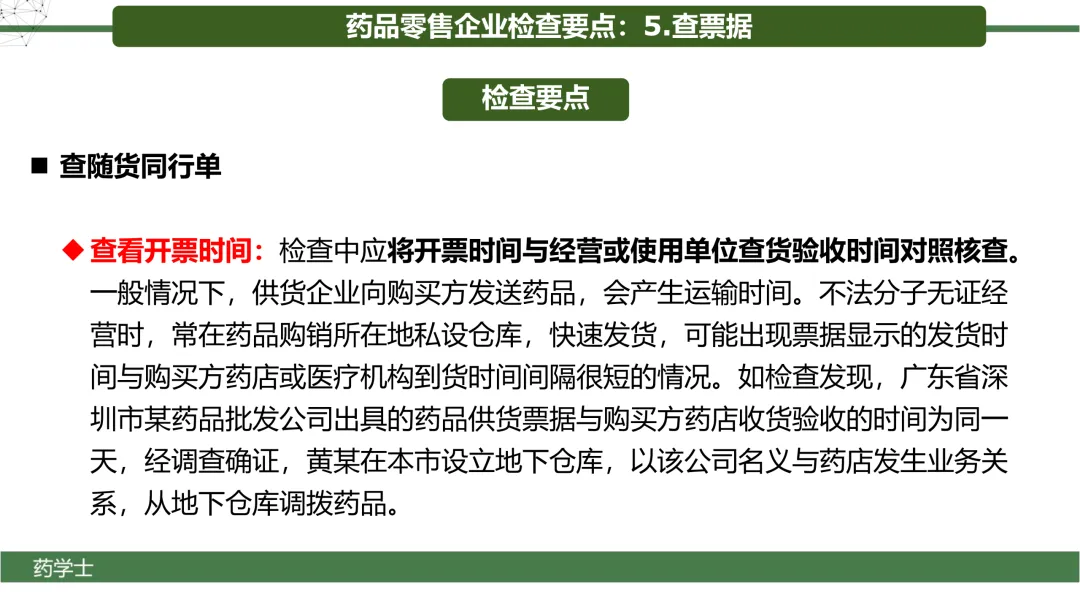 药品零售企业检查要点：5.查票据

检查要点

■ 查随货同行单

◆ 查看开票时间：检查中应将开票时间与经营或使用单位查货验收时间对照核查。一般情况下，供货企业向购买方发送药品，会产生运输时间。不法分子无证经营时，常在药品购销所在地私设仓库，快速发货，可能出现票据显示的发货时间与购买方药店或医疗机构到货时间间隔很短的情况。如检查发现，广东省深圳市某药品批发公司出具的药品供货票据与购买方药店收货验收的时间为同一天，经调查确证，黄某在本市设立地下仓库，以该公司名义与药店发生业务关系，从地下仓库调拨药品。

药学士